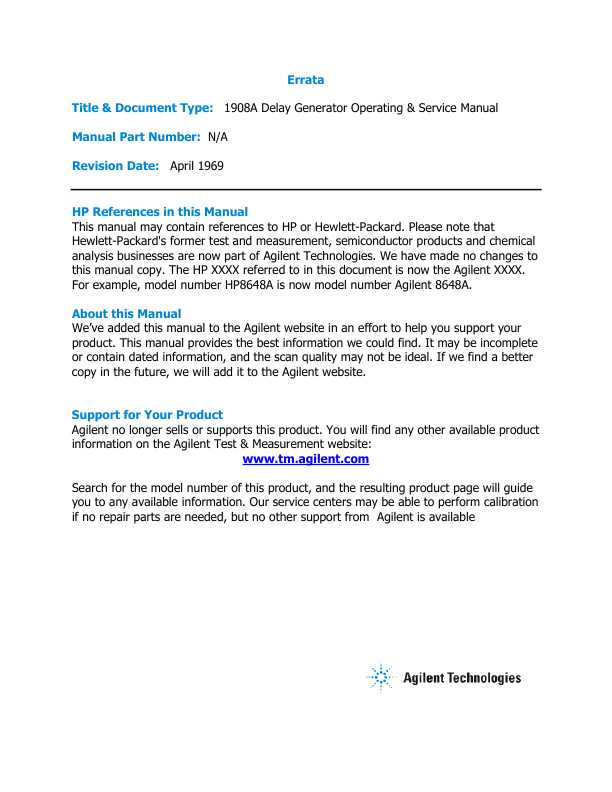 Errata

Title & Document Type: 1908A Delay Generator Operating & Service Manual

Manual Part Number: N/A

Revision Date: April 1969

HP References in this Manual
This manual may contain references to HP or Hewlett-Packard. Please note that Hewlett-Packard's former test and measurement, semiconductor products and chemical analysis businesses are now part of Agilent Technologies. We have made no changes to this manual copy. The HP XXXX referred to in this document is now the Agilent XXXX. For example, model number HP8648A is now model number Agilent 8648A.

About this Manual
We've added this manual to the Agilent website in an effort to help you support your product. This manual provides the best information we could find. It may be incomplete or contain dated information, and the scan quality may not be ideal. If we find a better copy in the future, we will add it to the Agilent website.

Support for Your Product
Agilent no longer sells or supports this product. You will find any other available product information on the Agilent Test & Measurement website:
www.tm.agilent.com

Search for the model number of this product, and the resulting product page will guide you to any available information. Our service centers may be able to perform calibration if no repair parts are needed, but no other support from Agilent is available

Agilent Technologies